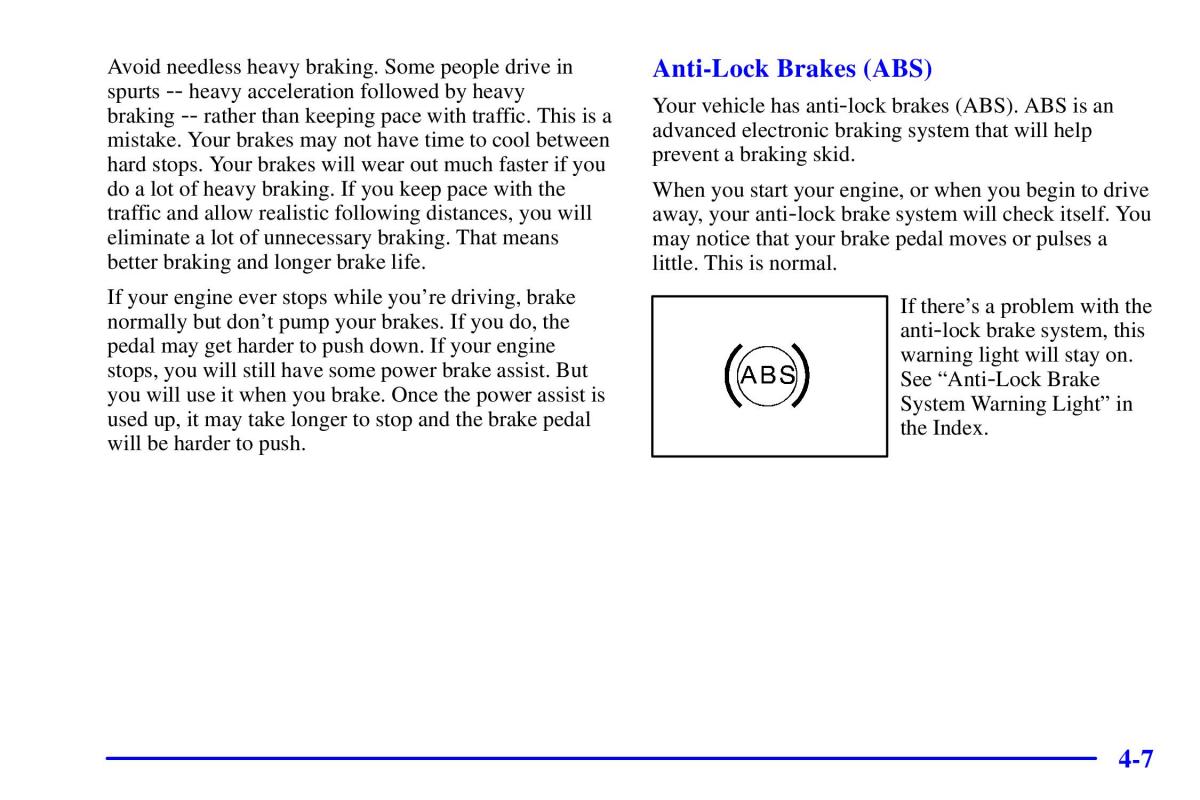 Avoid needless heavy braking. Some people drive in spurts -- heavy acceleration followed by heavy braking -- rather than keeping pace with traffic. This is a mistake. Your brakes may not have time to cool between hard stops. Your brakes will wear out much faster if you do a lot of heavy braking. If you keep pace with the traffic and allow realistic following distances, you will eliminate a lot of unnecessary braking. That means better braking and longer brake life.

If your engine ever stops while you're driving, brake normally but don't pump your brakes. If you do, the pedal may get harder to push down. If your engine stops, you will still have some power brake assist. But you will use it when you brake. Once the power assist is used up, it may take longer to stop and the brake pedal will be harder to push.

Anti-Lock Brakes (ABS)

Your vehicle has anti-lock brakes (ABS). ABS is an advanced electronic braking system that will help prevent a braking skid.

When you start your engine, or when you begin to drive away, your anti-lock brake system will check itself. You may notice that your brake pedal moves or pulses a little. This is normal.

ABS

If there's a problem with the anti-lock brake system, this warning light will stay on. See "Anti-Lock Brake System Warning Light" in the Index.

4-7